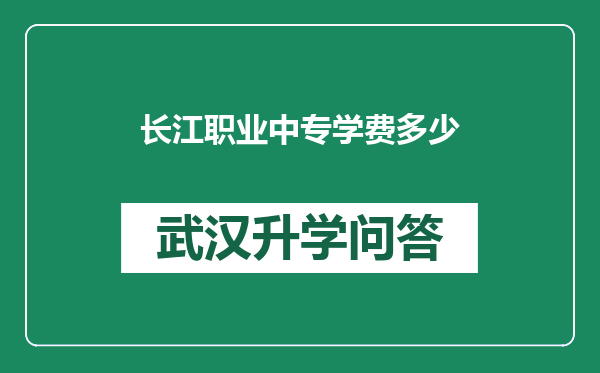 长江职业中专学费多少

武汉升学问答